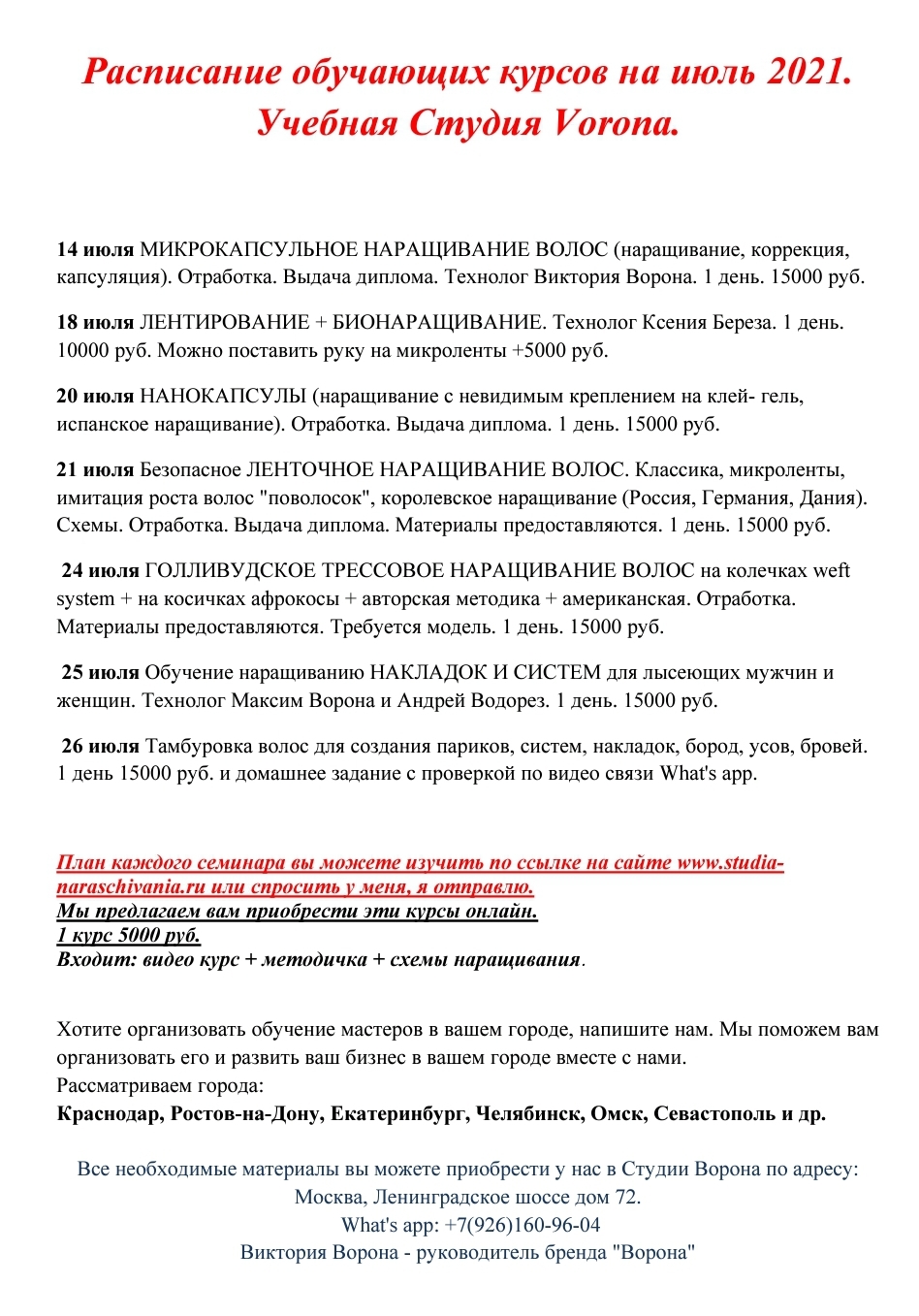 Расписание обучающих курсов на июль 2021.
Учебная Студия Vorona.

14 июля МИКРОКАПСУЛЬНОЕ НАРАЩИВАНИЕ ВОЛОС (наращивание, коррекция, капсуляция). Отработка. Выдача диплома. Технолог Виктория Ворона. 1 день. 15000 руб.

18 июля ЛЕНТИРОВАНИЕ + БИОНАРАЩИВАНИЕ. Технолог Ксения Береза. 1 день. 10000 руб. Можно поставить руку на микроленты +5000 руб.

20 июля НАНОКАПСУЛЫ (наращивание с невидимым креплением на клей- гель, испанское наращивание). Отработка. Выдача диплома. 1 день. 15000 руб.

21 июля Безопасное ЛЕНТОЧНОЕ НАРАЩИВАНИЕ ВОЛОС. Классика, микроленты, имитация роста волос "поволосок", королевское наращивание (Россия, Германия, Дания). Схемы. Отработка. Выдача диплома. Материалы предоставляются. 1 день. 15000 руб.

24 июля ГОЛЛИВУДСКОЕ ТРЕССОВОЕ НАРАЩИВАНИЕ ВОЛОС на колечках weft system + на косичках афрокосы + авторская методика + американская. Отработка. Материалы предоставляются. Требуется модель. 1 день. 15000 руб.

25 июля Обучение наращиванию НАКЛАДОК И СИСТЕМ для лысеющих мужчин и женщин. Технолог Максим Ворона и Андрей Водорез. 1 день. 15000 руб.

26 июля Тамбуровка волос для создания париков, систем, накладок, бород, усов, бровей. 1 день 15000 руб. и домашнее задание с проверкой по видео связи What's app.

План каждого семинара вы можете изучить по ссылке на сайте www.studia-naraschivania.ru или спросить у меня, я отправлю.
Мы предлагаем вам приобрести эти курсы онлайн.
1 курс 5000 руб.
Входит: видео курс + методичка + схемы наращивания.

Хотите организовать обучение мастеров в вашем городе, напишите нам. Мы поможем вам организовать его и развить ваш бизнес в вашем городе вместе с нами.
Рассматриваем города:
Краснодар, Ростов-на-Дону, Екатеринбург, Челябинск, Омск, Севастополь и др.

Все необходимые материалы вы можете приобрести у нас в Студии Ворона по адресу:
Москва, Ленинградское шоссе дом 72.
What's app: +7(926)160-96-04
Виктория Ворона - руководитель бренда "Ворона"